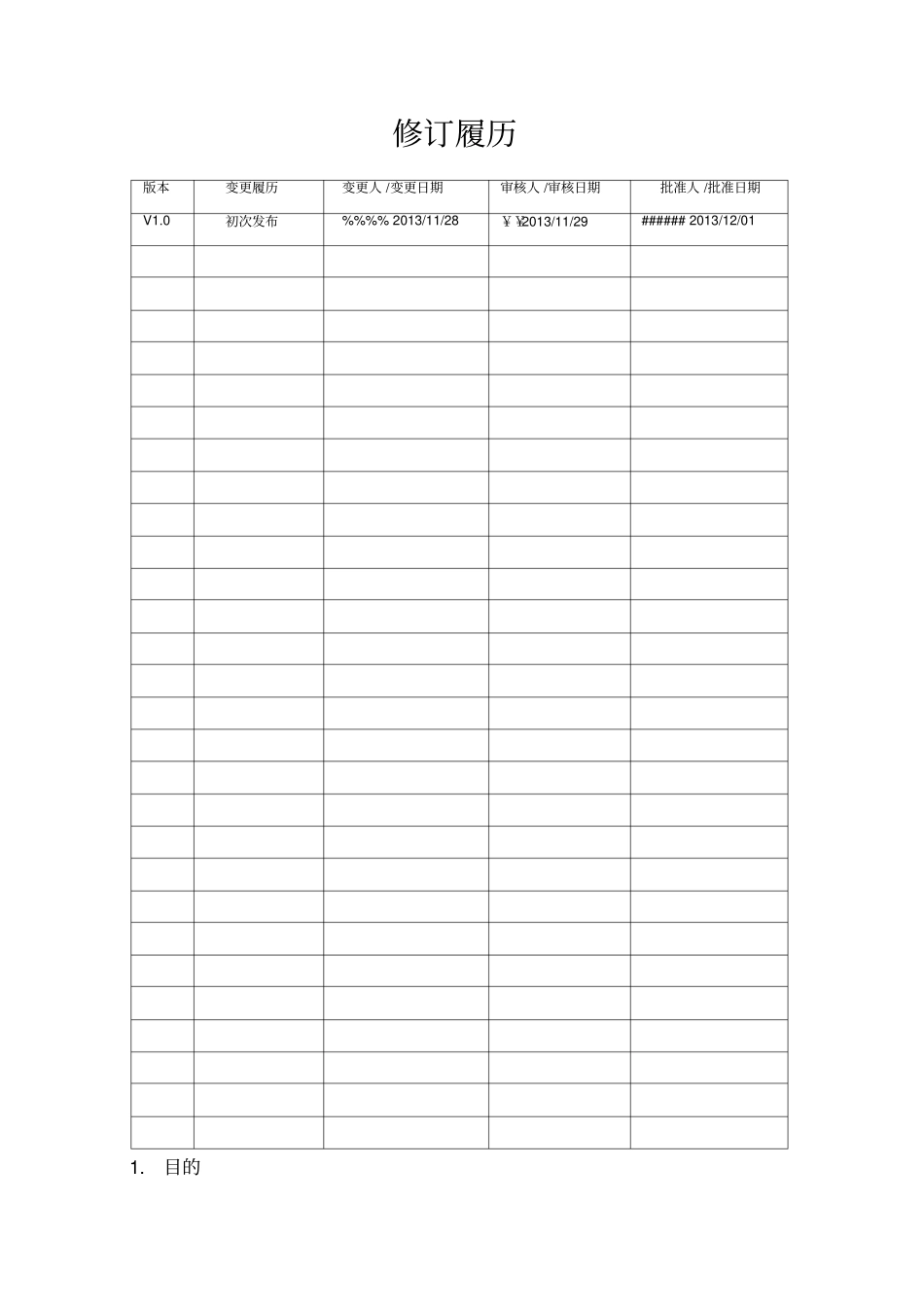 修订履历

| 版本 | 变更履历 | 变更人 /变更日期 | 审核人 /审核日期 | 批准人 /批准日期 |
|---|---|---|---|---|
| V1.0 | 初次发布 | %%%% 2013/11/28 | ￥￥2013/11/29 | ###### 2013/12/01 |
| | | | | |
| | | | | |
| | | | | |
| | | | | |
| | | | | |
| | | | | |
| | | | | |
| | | | | |
| | | | | |
| | | | | |
| | | | | |
| | | | | |
| | | | | |
| | | | | |
| | | | | |
| | | | | |
| | | | | |
| | | | | |
| | | | | |
| | | | | |
| | | | | |
| | | | | |
| | | | | |
| | | | | |
| | | | | |
| | | | | |
| | | | | |
| | | | | |

1. 目的